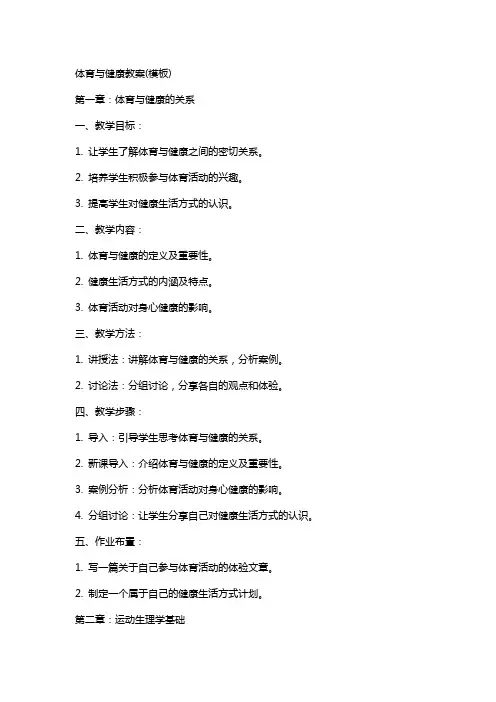 体育与健康教案(模板)

第一章：体育与健康的关系

一、教学目标：

1. 让学生了解体育与健康之间的密切关系。

2. 培养学生积极参与体育活动的兴趣。

3. 提高学生对健康生活方式的认识。

二、教学内容：

1. 体育与健康的定义及重要性。

2. 健康生活方式的内涵及特点。

3. 体育活动对身心健康的影响。

三、教学方法：

1. 讲授法：讲解体育与健康的关系，分析案例。

2. 讨论法：分组讨论，分享各自的观点和体验。

四、教学步骤：

1. 导入：引导学生思考体育与健康的关系。

2. 新课导入：介绍体育与健康的定义及重要性。

3. 案例分析：分析体育活动对身心健康的影响。

4. 分组讨论：让学生分享自己对健康生活方式的认识。

五、作业布置：

1. 写一篇关于自己参与体育活动的体验文章。

2. 制定一个属于自己的健康生活方式计划。

第二章：运动生理学基础